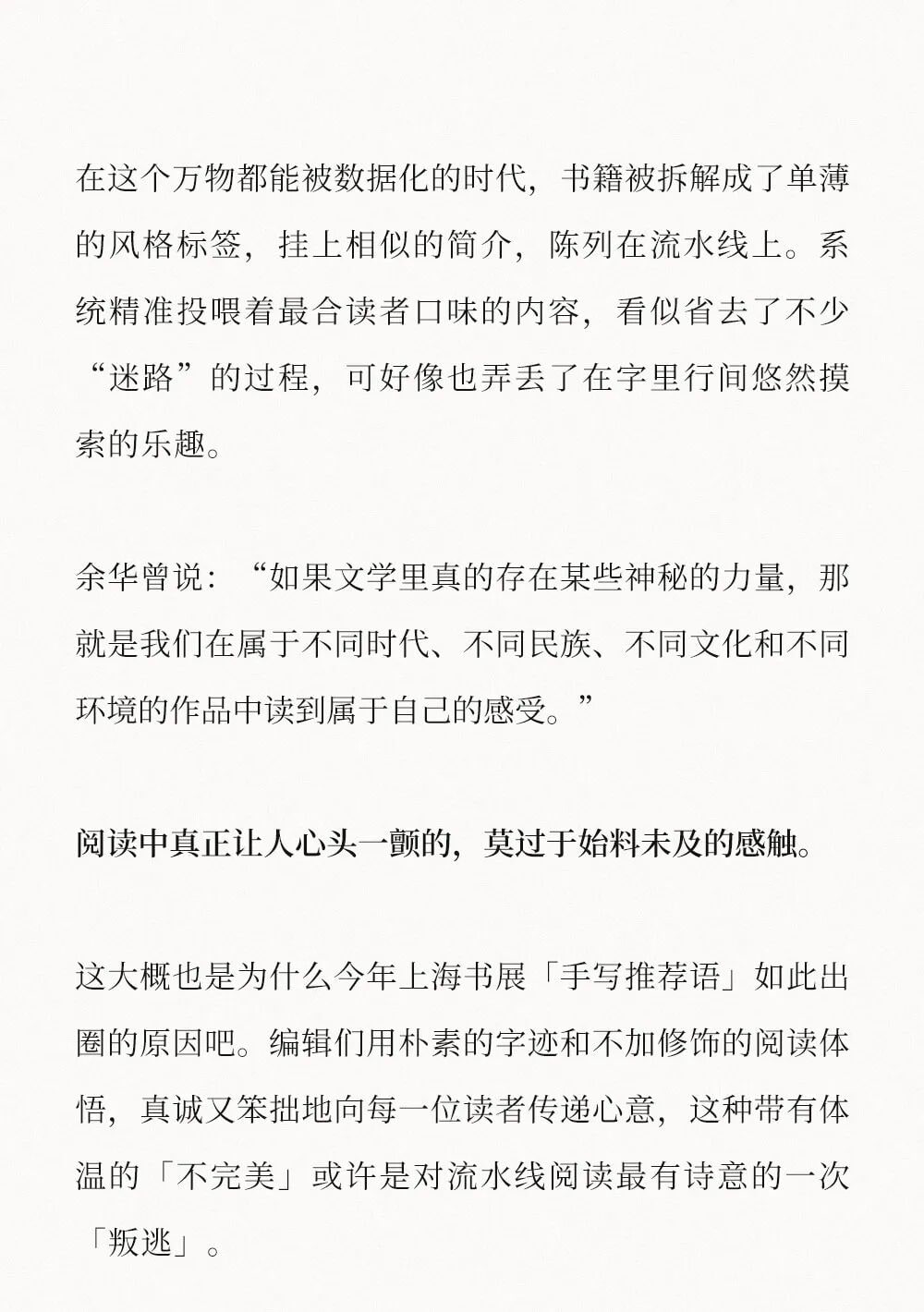 在这个万物都能被数据化的时代，书籍被拆解成了单薄的风格标签，挂上相似的简介，陈列在流水线上。系统精准投喂着最合读者口味的内容，看似省去了不少“迷路”的过程，可好像也弄丢了在字里行间悠然摸索的乐趣。

余华曾说：“如果文学里真的存在某些神秘的力量，那就是我们在属于不同时代、不同民族、不同文化和不同环境的作品中读到属于自己的感受。”

阅读中真正让人心头一颤的，莫过于始料未及的感触。

这大概也是为什么今年上海书展「手写推荐语」如此出圈的原因吧。编辑们用朴素的字迹和不加修饰的阅读体悟，真诚又笨拙地向每一位读者传递心意，这种带有体温的「不完美」或许是对流水线阅读最有诗意的一次「叛逃」。